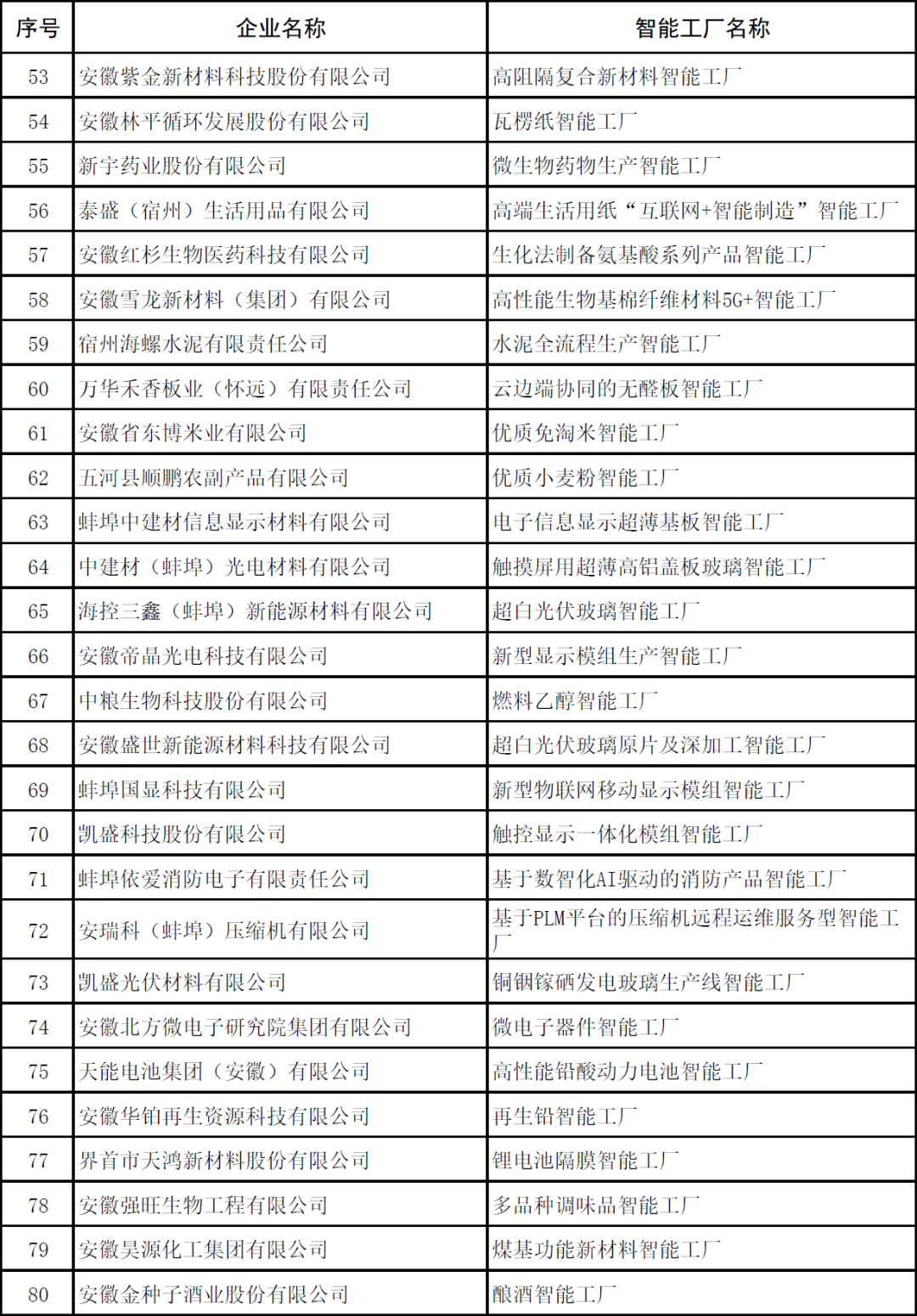 | 序号 | 企业名称 | 智能工厂名称 |
|---|---|---|
| 53 | 安徽紫金新材料科技股份有限公司 | 高阻隔复合新材料智能工厂 |
| 54 | 安徽林平循环发展股份有限公司 | 瓦楞纸智能工厂 |
| 55 | 新宇药业股份有限公司 | 微生物药物生产智能工厂 |
| 56 | 泰盛（宿州）生活用品有限公司 | 高端生活用纸“互联网+智能制造”智能工厂 |
| 57 | 安徽红杉生物医药科技有限公司 | 生化法制备氨基酸系列产品智能工厂 |
| 58 | 安徽雪龙新材料（集团）有限公司 | 高性能生物基棉纤维材料5G+智能工厂 |
| 59 | 宿州海螺水泥有限责任公司 | 水泥全流程生产智能工厂 |
| 60 | 万华禾香板业（怀远）有限责任公司 | 云边端协同的无醛板智能工厂 |
| 61 | 安徽省东博米业有限公司 | 优质免淘米智能工厂 |
| 62 | 五河县顺鹏农副产品有限公司 | 优质小麦粉智能工厂 |
| 63 | 蚌埠中建材信息显示材料有限公司 | 电子信息显示超薄基板智能工厂 |
| 64 | 中建材（蚌埠）光电材料有限公司 | 触摸屏用超薄高铝盖板玻璃智能工厂 |
| 65 | 海控三鑫（蚌埠）新能源材料有限公司 | 超白光伏玻璃智能工厂 |
| 66 | 安徽帝晶光电科技有限公司 | 新型显示模组生产智能工厂 |
| 67 | 中粮生物科技股份有限公司 | 燃料乙醇智能工厂 |
| 68 | 安徽盛世新能源材料科技有限公司 | 超白光伏玻璃原片及深加工智能工厂 |
| 69 | 蚌埠国显科技有限公司 | 新型物联网移动显示模组智能工厂 |
| 70 | 凯盛科技股份有限公司 | 触控显示一体化模组智能工厂 |
| 71 | 蚌埠依爱消防电子有限责任公司 | 基于数智化AI驱动的消防产品智能工厂 |
| 72 | 安瑞科（蚌埠）压缩机有限公司 | 基于PLM平台的压缩机远程运维服务型智能工厂 |
| 73 | 凯盛光伏材料有限公司 | 铜铟镓硒发电玻璃生产线智能工厂 |
| 74 | 安徽北方微电子研究院集团有限公司 | 微电子器件智能工厂 |
| 75 | 天能电池集团（安徽）有限公司 | 高性能铅酸动力电池智能工厂 |
| 76 | 安徽华铂再生资源科技有限公司 | 再生铅智能工厂 |
| 77 | 界首市天鸿新材料股份有限公司 | 锂电池隔膜智能工厂 |
| 78 | 安徽强旺生物工程有限公司 | 多品种调味品智能工厂 |
| 79 | 安徽昊源化工集团有限公司 | 煤基功能新材料智能工厂 |
| 80 | 安徽金种子酒业股份有限公司 | 酿酒智能工厂 |